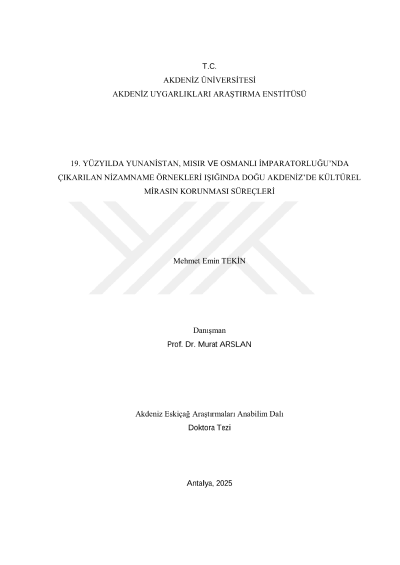 T.C.
AKDENİZ ÜNİVERSİTESİ
AKDENİZ UYGARLIKLARI ARAŞTIRMA ENSTİTÜSÜ

19. YÜZYILDA YUNANİSTAN, MISIR VE OSMANLI İMPARATORLUĞU'NDA ÇIKARILAN NİZAMNAME ÖRNEKLERİ IŞIĞINDA DOĞU AKDENİZ'DE KÜLTÜREL MİRASIN KORUNMASI SÜREÇLERİ

Mehmet Emin TEKİN

Danışman
Prof. Dr. Murat ARSLAN

Akdeniz Eskiçağ Araştırmaları Anabilim Dalı
Doktora Tezi

Antalya, 2025